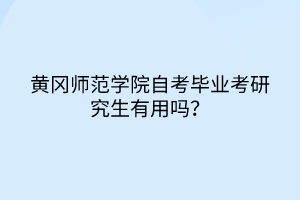 黄冈师范学院自考毕业考研究生有用吗？